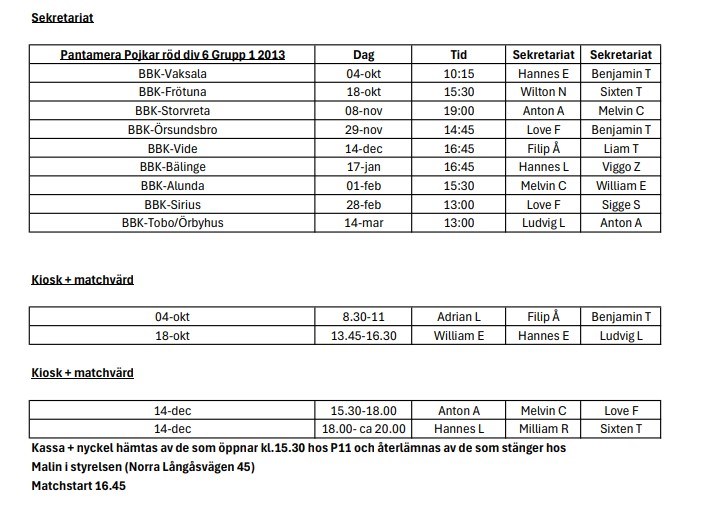 Sekretariat

| Pantamera Pojkar röd div 6 Grupp 1 2013 | Dag | Tid | Sekretariat | Sekretariat |
|---|---|---|---|---|
| BBK-Vaksala | 04-okt | 10:15 | Hannes E | Benjamin T |
| BBK-Frötuna | 18-okt | 15:30 | Wilton N | Sixten T |
| BBK-Storvreta | 08-nov | 19:00 | Anton A | Melvin C |
| BBK-Örsundsbro | 29-nov | 14:45 | Love F | Benjamin T |
| BBK-Vide | 14-dec | 16:45 | Filip Å | Liam T |
| BBK-Bälinge | 17-jan | 16:45 | Hannes L | Viggo Z |
| BBK-Alunda | 01-feb | 15:30 | Melvin C | William E |
| BBK-Sirius | 28-feb | 13:00 | Love F | Sigge S |
| BBK-Tobo/Örbyhus | 14-mar | 13:00 | Ludvig L | Anton A |

Kiosk + matchvärd

| 04-okt | 8.30-11 | Adrian L | Filip Å | Benjamin T |
|---|---|---|---|---|
| 18-okt | 13.45-16.30 | William E | Hannes E | Ludvig L |

Kiosk + matchvärd

| 14-dec | 15.30-18.00 | Anton A | Melvin C | Love F |
|---|---|---|---|---|
| 14-dec | 18.00- ca 20.00 | Hannes L | Milliam R | Sixten T |

Kassa + nyckel hämtas av de som öppnar kl.15.30 hos P11 och återlämnas av de som stänger hos Malin i styrelsen (Norra Långåsvägen 45)
Matchstart 16.45